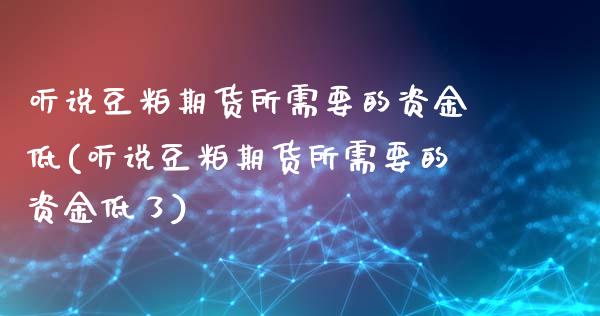 听说豆粕期货所需要的资金低(听说豆粕期货所需要的资金低了)